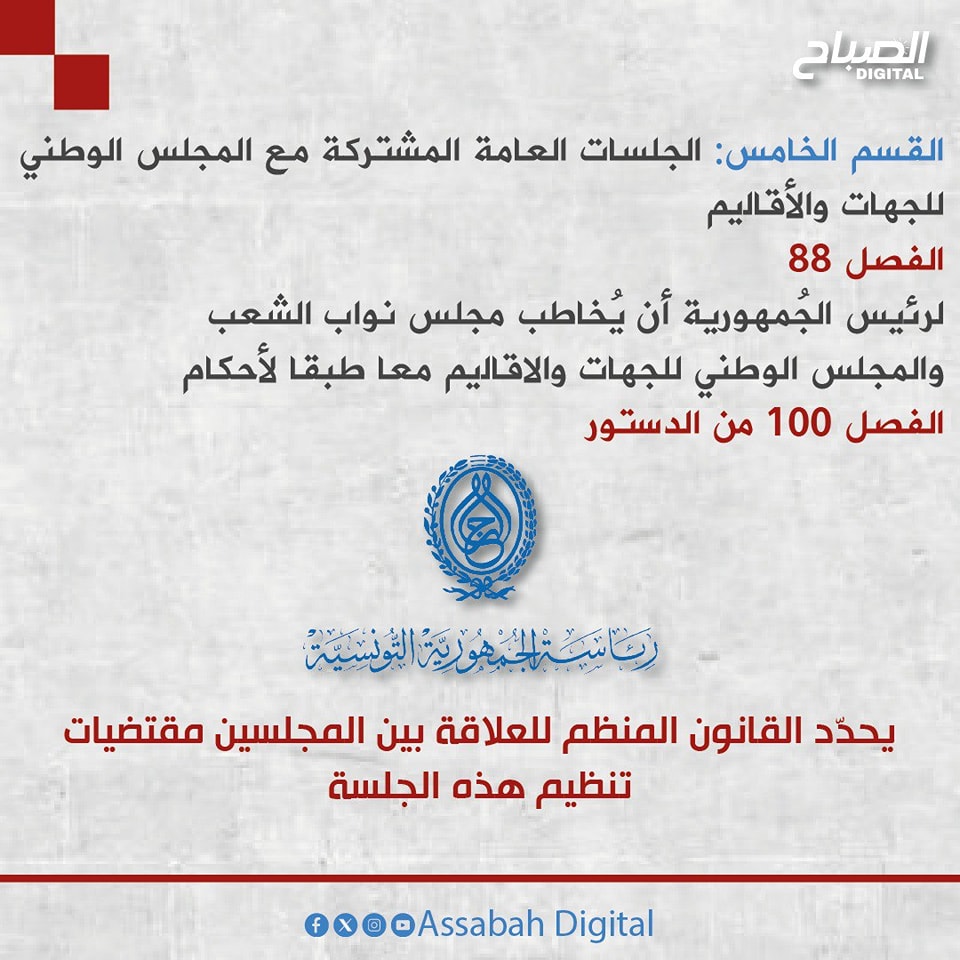 الصباح
DIGITAL

القسم الخامس: الجلسات العامة المشتركة مع المجلس الوطني للجهات والأقاليم

الفصل 88

لرئيس الجُمهورية أن يُخاطب مجلس نواب الشعب والمجلس الوطني للجهات والاقاليم معا طبقا لأحكام الفصل 100 من الدستور

رئاسة الجمهورية التونسية

يحدّد القانون المنظم للعلاقة بين المجلسين مقتضيات تنظيم هذه الجلسة

Assabah Digital